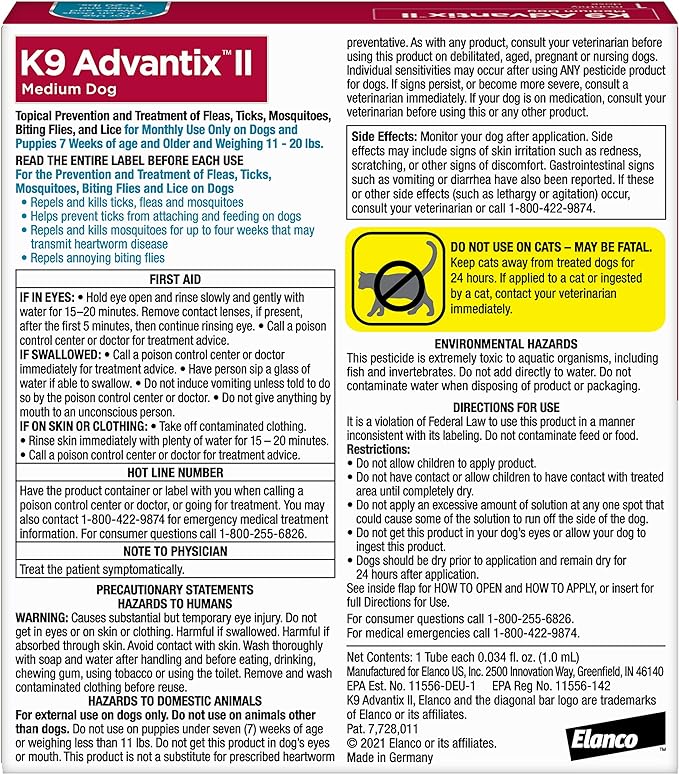 K9 Advantix™ II
Medium Dog

Topical Prevention and Treatment of Fleas, Ticks, Mosquitoes, Biting Flies, and Lice for Monthly Use Only on Dogs and Puppies 7 Weeks of age and Older and Weighing 11 - 20 lbs.

READ THE ENTIRE LABEL BEFORE EACH USE
For the Prevention and Treatment of Fleas, Ticks, Mosquitoes, Biting Flies and Lice on Dogs
• Repels and kills ticks, fleas and mosquitoes
• Helps prevent ticks from attaching and feeding on dogs
• Repels and kills mosquitoes for up to four weeks that may transmit heartworm disease
• Repels annoying biting flies

FIRST AID

IF IN EYES: • Hold eye open and rinse slowly and gently with water for 15–20 minutes. Remove contact lenses, if present, after the first 5 minutes, then continue rinsing eye. • Call a poison control center or doctor for treatment advice.
IF SWALLOWED: • Call a poison control center or doctor immediately for treatment advice. • Have person sip a glass of water if able to swallow. • Do not induce vomiting unless told to do so by the poison control center or doctor. • Do not give anything by mouth to an unconscious person.
IF ON SKIN OR CLOTHING: • Take off contaminated clothing.
• Rinse skin immediately with plenty of water for 15 – 20 minutes.
• Call a poison control center or doctor for treatment advice.

HOT LINE NUMBER

Have the product container or label with you when calling a poison control center or doctor, or going for treatment. You may also contact 1-800-422-9874 for emergency medical treatment information. For consumer questions call 1-800-255-6826.

NOTE TO PHYSICIAN

Treat the patient symptomatically.

PRECAUTIONARY STATEMENTS
HAZARDS TO HUMANS
WARNING: Causes substantial but temporary eye injury. Do not get in eyes or on skin or clothing. Harmful if swallowed. Harmful if absorbed through skin. Avoid contact with skin. Wash thoroughly with soap and water after handling and before eating, drinking, chewing gum, using tobacco or using the toilet. Remove and wash contaminated clothing before reuse.
HAZARDS TO DOMESTIC ANIMALS
For external use on dogs only. Do not use on animals other than dogs. Do not use on puppies under seven (7) weeks of age or weighing less than 11 lbs. Do not get this product in dog's eyes or mouth. This product is not a substitute for prescribed heartworm preventative. As with any product, consult your veterinarian before using this product on debilitated, aged, pregnant or nursing dogs. Individual sensitivities may occur after using ANY pesticide product for dogs. If signs persist, or become more severe, consult a veterinarian immediately. If your dog is on medication, consult your veterinarian before using this or any other product.

Side Effects: Monitor your dog after application. Side effects may include signs of skin irritation such as redness, scratching, or other signs of discomfort. Gastrointestinal signs such as vomiting or diarrhea have also been reported. If these or other side effects (such as lethargy or agitation) occur, consult your veterinarian or call 1-800-422-9874.

DO NOT USE ON CATS – MAY BE FATAL. Keep cats away from treated dogs for 24 hours. If applied to a cat or ingested by a cat, contact your veterinarian immediately.

ENVIRONMENTAL HAZARDS
This pesticide is extremely toxic to aquatic organisms, including fish and invertebrates. Do not add directly to water. Do not contaminate water when disposing of product or packaging.

DIRECTIONS FOR USE
It is a violation of Federal Law to use this product in a manner inconsistent with its labeling. Do not contaminate feed or food.
Restrictions:
• Do not allow children to apply product.
• Do not have contact or allow children to have contact with treated area until completely dry.
• Do not apply an excessive amount of solution at any one spot that could cause some of the solution to run off the side of the dog.
• Do not get this product in your dog's eyes or allow your dog to ingest this product.
• Dogs should be dry prior to application and remain dry for 24 hours after application.
See inside flap for HOW TO OPEN and HOW TO APPLY, or insert for full Directions for Use.
For consumer questions call 1-800-255-6826.
For medical emergencies call 1-800-422-9874.

Net Contents: 1 Tube each 0.034 fl. oz. (1.0 mL)
Manufactured for Elanco US, Inc. 2500 Innovation Way, Greenfield, IN 46140
EPA Est. No. 11556-DEU-1 EPA Reg No. 11556-142
K9 Advantix II, Elanco and the diagonal bar logo are trademarks of Elanco or its affiliates.
Pat. 7,728,011
© 2021 Elanco or its affiliates.
Made in Germany
Elanco™